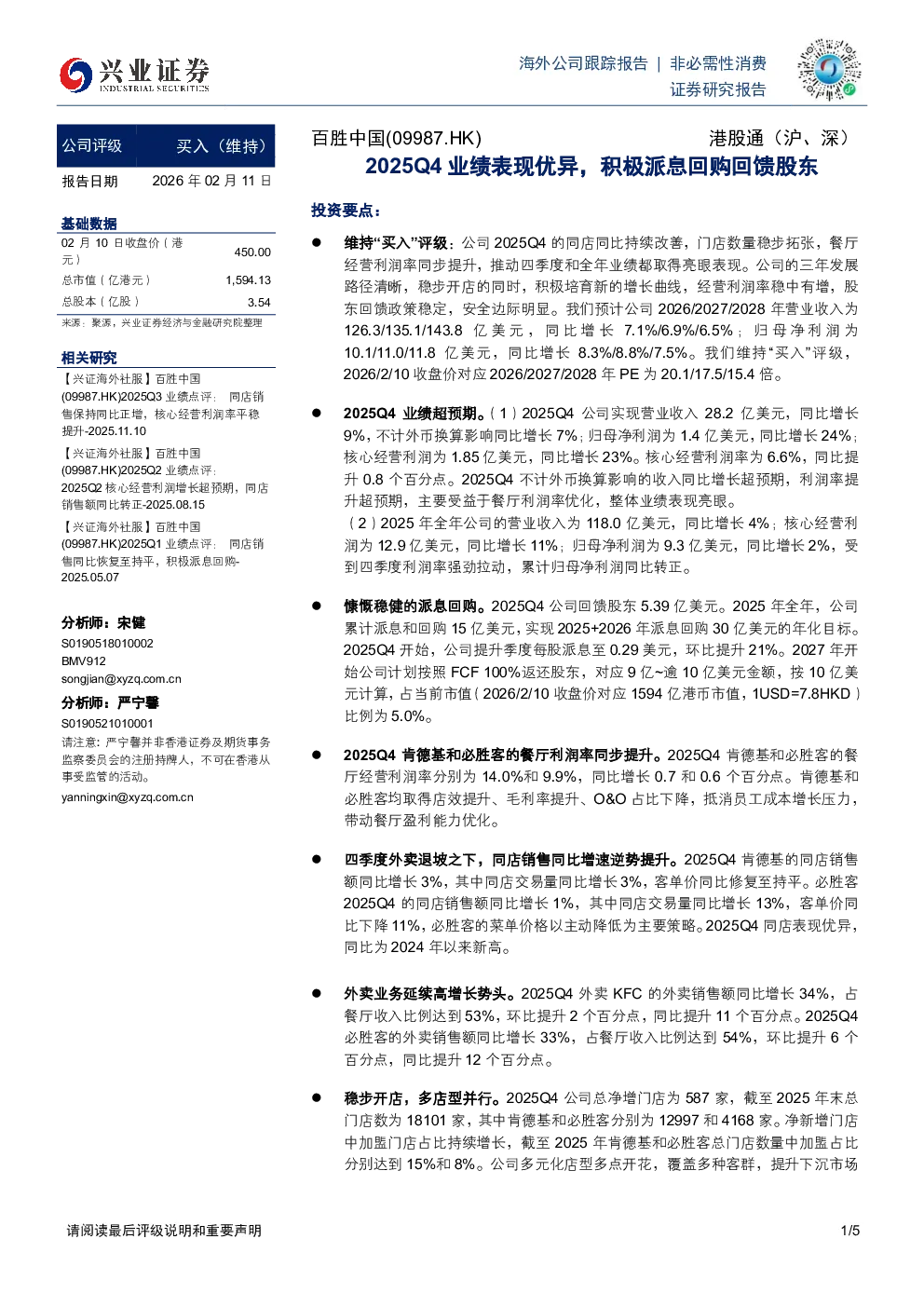 兴业证券
INDUSTRIAL SECURITIES

海外公司跟踪报告 | 非必需性消费
证券研究报告

| 公司评级 | 买入（维持） |
|---|---|
| 报告日期 | 2026 年 02 月 11 日 |

基础数据

| | |
|---|---|
| 02 月 10 日收盘价（港元） | 450.00 |
| 总市值（亿港元） | 1,594.13 |
| 总股本（亿股） | 3.54 |

来源：聚源，兴业证券经济与金融研究院整理

相关研究

【兴证海外社服】百胜中国(09987.HK)2025Q3 业绩点评：同店销售保持同比正增，核心经营利润率平稳提升-2025.11.10

【兴证海外社服】百胜中国(09987.HK)2025Q2 业绩点评：2025Q2 核心经营利润增长超预期，同店销售额同比转正-2025.08.15

【兴证海外社服】百胜中国(09987.HK)2025Q1 业绩点评：同店销售同比恢复至持平，积极派息回购-2025.05.07

分析师：宋健
S0190518010002
BMV912
songjian@xyzq.com.cn

分析师：严宁馨
S0190521010001
请注意：严宁馨并非香港证券及期货事务监察委员会的注册持牌人，不可在香港从事受监管的活动。
yanningxin@xyzq.com.cn

百胜中国(09987.HK) 港股通（沪、深）

2025Q4 业绩表现优异，积极派息回购回馈股东

投资要点：

● 维持“买入”评级：公司 2025Q4 的同店同比持续改善，门店数量稳步拓张，餐厅经营利润率同步提升，推动四季度和全年业绩都取得亮眼表现。公司的三年发展路径清晰，稳步开店的同时，积极培育新的增长曲线，经营利润率稳中有增，股东回馈政策稳定，安全边际明显。我们预计公司 2026/2027/2028 年营业收入为 126.3/135.1/143.8 亿美元，同比增长 7.1%/6.9%/6.5%；归母净利润为 10.1/11.0/11.8 亿美元，同比增长 8.3%/8.8%/7.5%。我们维持“买入”评级，2026/2/10 收盘价对应 2026/2027/2028 年 PE 为 20.1/17.5/15.4 倍。

● 2025Q4 业绩超预期。（1）2025Q4 公司实现营业收入 28.2 亿美元，同比增长 9%，不计外币换算影响同比增长 7%；归母净利润为 1.4 亿美元，同比增长 24%；核心经营利润为 1.85 亿美元，同比增长 23%。核心经营利润率为 6.6%，同比提升 0.8 个百分点。2025Q4 不计外币换算影响的收入同比增长超预期，利润率提升超预期，主要受益于餐厅利润率优化，整体业绩表现亮眼。
（2）2025 年全年公司的营业收入为 118.0 亿美元，同比增长 4%；核心经营利润为 12.9 亿美元，同比增长 11%；归母净利润为 9.3 亿美元，同比增长 2%，受到四季度利润率强劲拉动，累计归母净利润同比转正。

● 慷慨稳健的派息回购。2025Q4 公司回馈股东 5.39 亿美元。2025 年全年，公司累计派息和回购 15 亿美元，实现 2025+2026 年派息回购 30 亿美元的年化目标。2025Q4 开始，公司提升季度每股派息至 0.29 美元，环比提升 21%。2027 年开始公司计划按照 FCF 100%返还股东，对应 9 亿~逾 10 亿美元金额，按 10 亿美元计算，占当前市值（2026/2/10 收盘价对应 1594 亿港币市值，1USD=7.8HKD）比例为 5.0%。

● 2025Q4 肯德基和必胜客的餐厅利润率同步提升。2025Q4 肯德基和必胜客的餐厅经营利润率分别为 14.0%和 9.9%，同比增长 0.7 和 0.6 个百分点。肯德基和必胜客均取得店效提升、毛利率提升、O&O 占比下降，抵消员工成本增长压力，带动餐厅盈利能力优化。

● 四季度外卖退坡之下，同店销售同比增速逆势提升。2025Q4 肯德基的同店销售额同比增长 3%，其中同店交易量同比增长 3%，客单价同比修复至持平。必胜客 2025Q4 的同店销售额同比增长 1%，其中同店交易量同比增长 13%，客单价同比下降 11%，必胜客的菜单价格以主动降低为主要策略。2025Q4 同店表现优异，同比为 2024 年以来新高。

● 外卖业务延续高增长势头。2025Q4 外卖 KFC 的外卖销售额同比增长 34%，占餐厅收入比例达到 53%，环比提升 2 个百分点，同比提升 11 个百分点。2025Q4 必胜客的外卖销售额同比增长 33%，占餐厅收入比例达到 54%，环比提升 6 个百分点，同比提升 12 个百分点。

● 稳步开店，多店型并行。2025Q4 公司总净增门店为 587 家，截至 2025 年末总门店数为 18101 家，其中肯德基和必胜客分别为 12997 和 4168 家。净新增门店中加盟门店占比持续增长，截至 2025 年肯德基和必胜客总门店数量中加盟占比分别达到 15%和 8%。公司多元化店型多点开花，覆盖多种客群，提升下沉市场

请阅读最后评级说明和重要声明 1/5